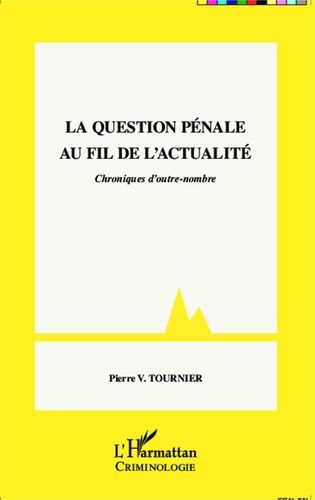 LA QUESTION PÉNALE
AU FIL DE L'ACTUALITÉ

Chroniques d'outre-nombre

Pierre V. TOURNIER

L'Harmattan
CRIMINOLOGIE